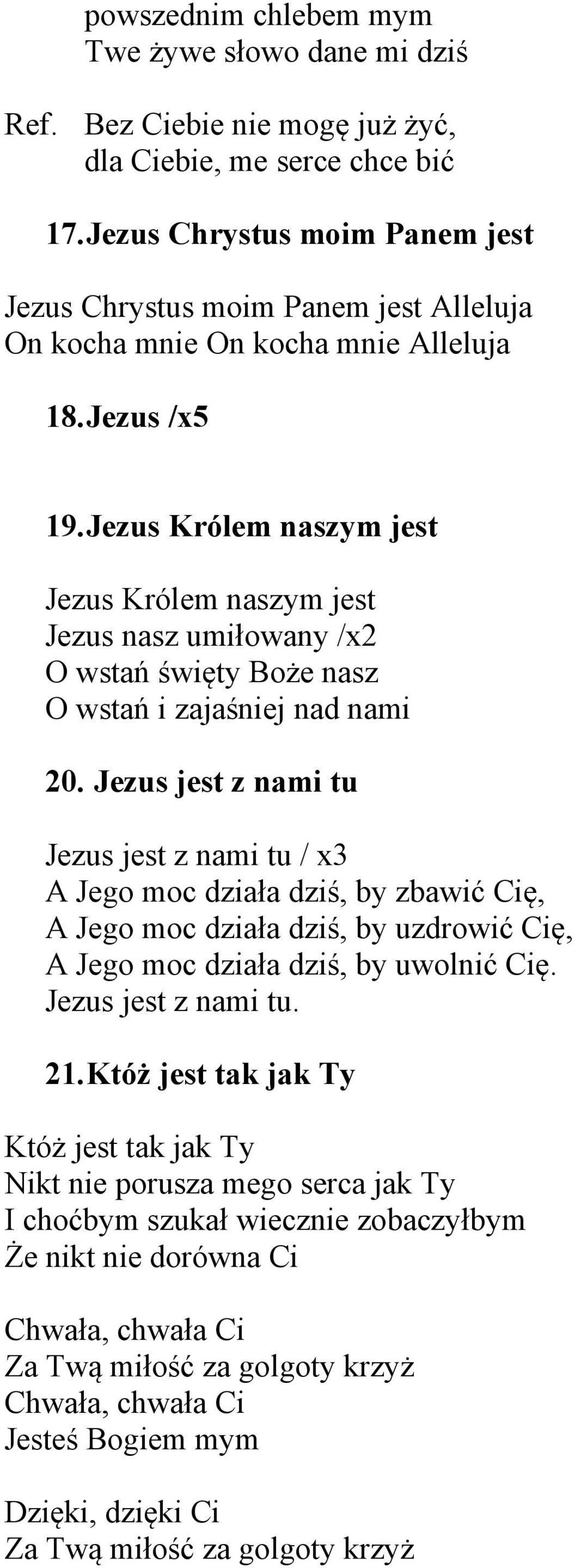 powszednim chlebem mym
Twe żywe słowo dane mi dziś

Ref. Bez Ciebie nie mogę już żyć,
dla Ciebie, me serce chce bić

17. Jezus Chrystus moim Panem jest

Jezus Chrystus moim Panem jest Alleluja
On kocha mnie On kocha mnie Alleluja

18. Jezus /x5

19. Jezus Królem naszym jest

Jezus Królem naszym jest
Jezus nasz umiłowany /x2
O wstań święty Boże nasz
O wstań i zajaśniej nad nami

20. Jezus jest z nami tu

Jezus jest z nami tu / x3
A Jego moc działa dziś, by zbawić Cię,
A Jego moc działa dziś, by uzdrowić Cię,
A Jego moc działa dziś, by uwolnić Cię.
Jezus jest z nami tu.

21. Któż jest tak jak Ty

Któż jest tak jak Ty
Nikt nie porusza mego serca jak Ty
I choćbym szukał wiecznie zobaczyłbym
Że nikt nie dorówna Ci

Chwała, chwała Ci
Za Twą miłość za golgoty krzyż
Chwała, chwała Ci
Jesteś Bogiem mym

Dzięki, dzięki Ci
Za Twą miłość za golgoty krzyż